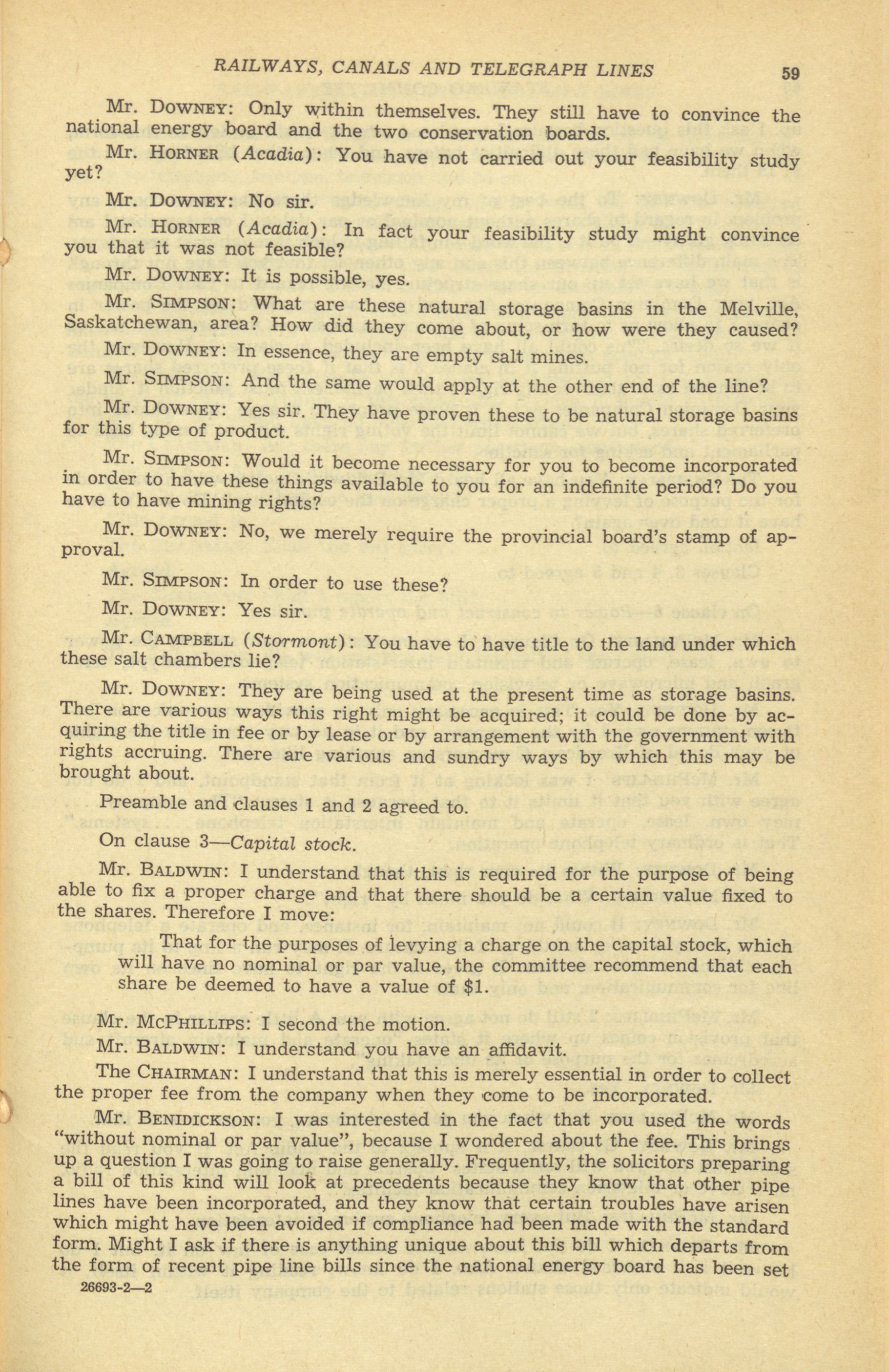 RAILWAYS, CANALS AND TELEGRAPH LINES 59

Mr. DOWNEY: Only within themselves. They still have to convince the national energy board and the two conservation boards.

Mr. HORNER (Acadia): You have not carried out your feasibility study yet?

Mr. DOWNEY: No sir.

Mr. HORNER (Acadia): In fact your feasibility study might convince you that it was not feasible?

Mr. DOWNEY: It is possible, yes.

Mr. SIMPSON: What are these natural storage basins in the Melville, Saskatchewan, area? How did they come about, or how were they caused?

Mr. DOWNEY: In essence, they are empty salt mines.

Mr. SIMPSON: And the same would apply at the other end of the line?

Mr. DOWNEY: Yes sir. They have proven these to be natural storage basins for this type of product.

Mr. SIMPSON: Would it become necessary for you to become incorporated in order to have these things available to you for an indefinite period? Do you have to have mining rights?

Mr. DOWNEY: No, we merely require the provincial board's stamp of approval.

Mr. SIMPSON: In order to use these?

Mr. DOWNEY: Yes sir.

Mr. CAMPBELL (Stormont): You have to have title to the land under which these salt chambers lie?

Mr. DOWNEY: They are being used at the present time as storage basins. There are various ways this right might be acquired; it could be done by acquiring the title in fee or by lease or by arrangement with the government with rights accruing. There are various and sundry ways by which this may be brought about.

Preamble and clauses 1 and 2 agreed to.

On clause 3—Capital stock.

Mr. BALDWIN: I understand that this is required for the purpose of being able to fix a proper charge and that there should be a certain value fixed to the shares. Therefore I move:

That for the purposes of levying a charge on the capital stock, which will have no nominal or par value, the committee recommend that each share be deemed to have a value of $1.

Mr. MCPHILLIPS: I second the motion.

Mr. BALDWIN: I understand you have an affidavit.

The CHAIRMAN: I understand that this is merely essential in order to collect the proper fee from the company when they come to be incorporated.

Mr. BENIDICKSON: I was interested in the fact that you used the words "without nominal or par value", because I wondered about the fee. This brings up a question I was going to raise generally. Frequently, the solicitors preparing a bill of this kind will look at precedents because they know that other pipe lines have been incorporated, and they know that certain troubles have arisen which might have been avoided if compliance had been made with the standard form. Might I ask if there is anything unique about this bill which departs from the form of recent pipe line bills since the national energy board has been set

26693-2—2